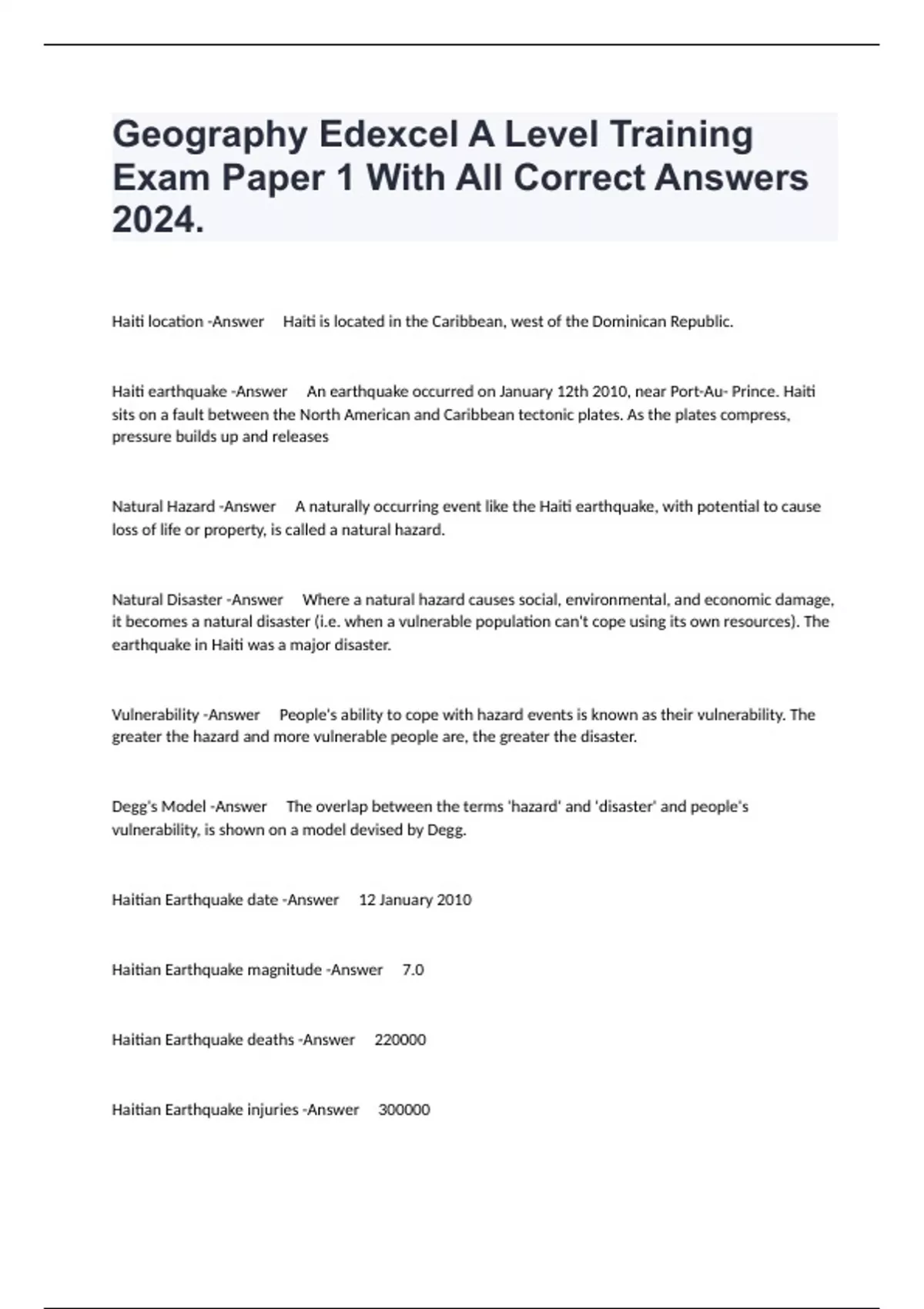 Geography Edexcel A Level Training Exam Paper 1 With All Correct Answers 2024.

Haiti location -Answer Haiti is located in the Caribbean, west of the Dominican Republic.

Haiti earthquake -Answer An earthquake occurred on January 12th 2010, near Port-Au- Prince. Haiti sits on a fault between the North American and Caribbean tectonic plates. As the plates compress, pressure builds up and releases

Natural Hazard -Answer A naturally occurring event like the Haiti earthquake, with potential to cause loss of life or property, is called a natural hazard.

Natural Disaster -Answer Where a natural hazard causes social, environmental, and economic damage, it becomes a natural disaster (i.e. when a vulnerable population can't cope using its own resources). The earthquake in Haiti was a major disaster.

Vulnerability -Answer People's ability to cope with hazard events is known as their vulnerability. The greater the hazard and more vulnerable people are, the greater the disaster.

Degg's Model -Answer The overlap between the terms 'hazard' and 'disaster' and people's vulnerability, is shown on a model devised by Degg.

Haitian Earthquake date -Answer 12 January 2010

Haitian Earthquake magnitude -Answer 7.0

Haitian Earthquake deaths -Answer 220000

Haitian Earthquake injuries -Answer 300000